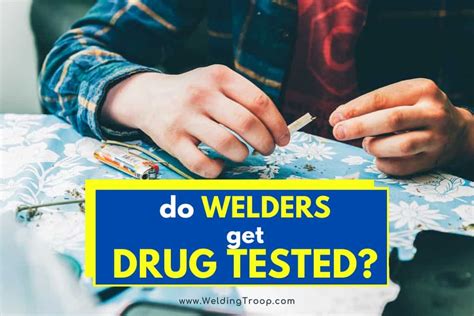 do WELDERS get DRUG TESTED?

www.WeldingTroop.com